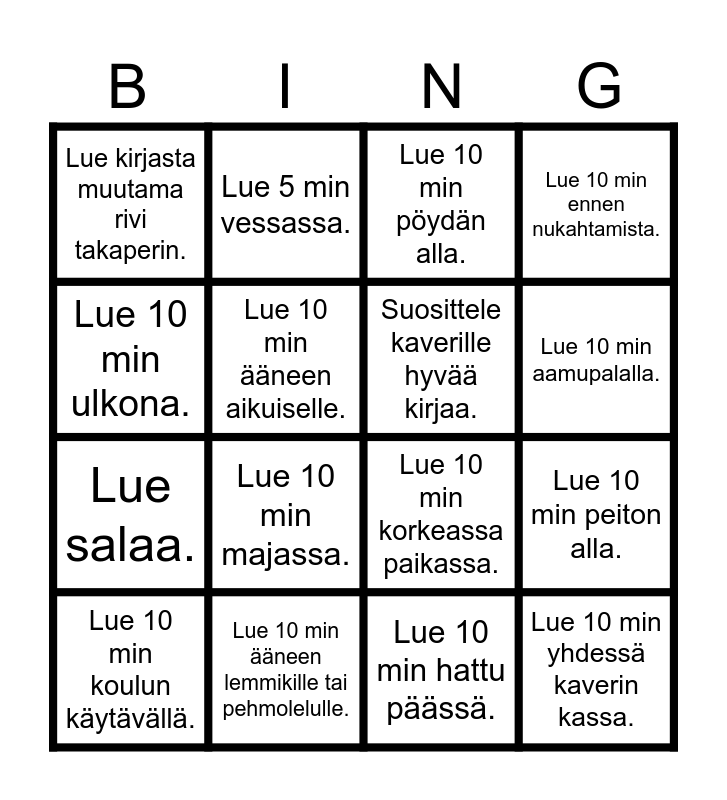 | B | I | N | G |
|---|---|---|---|
| Lue kirjasta muutama rivi takaperin. | Lue 5 min vessassa. | Lue 10 min pöydän alla. | Lue 10 min ennen nukahtamista. |
| Lue 10 min ulkona. | Lue 10 min ääneen aikuiselle. | Suosittele kaverille hyvää kirjaa. | Lue 10 min aamupalalla. |
| Lue salaa. | Lue 10 min majassa. | Lue 10 min korkeassa paikassa. | Lue 10 min peiton alla. |
| Lue 10 min koulun käytävällä. | Lue 10 min ääneen lemmikille tai pehmolelulle. | Lue 10 min hattu päässä. | Lue 10 min yhdessä kaverin kassa. |